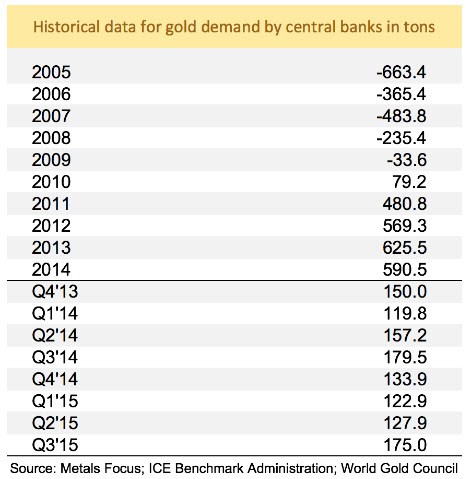 Historical data for gold demand by central banks in tons

| | |
|---|---|
| 2005 | -663.4 |
| 2006 | -365.4 |
| 2007 | -483.8 |
| 2008 | -235.4 |
| 2009 | -33.6 |
| 2010 | 79.2 |
| 2011 | 480.8 |
| 2012 | 569.3 |
| 2013 | 625.5 |
| 2014 | 590.5 |
| Q4'13 | 150.0 |
| Q1'14 | 119.8 |
| Q2'14 | 157.2 |
| Q3'14 | 179.5 |
| Q4'14 | 133.9 |
| Q1'15 | 122.9 |
| Q2'15 | 127.9 |
| Q3'15 | 175.0 |

Source: Metals Focus; ICE Benchmark Administration; World Gold Council